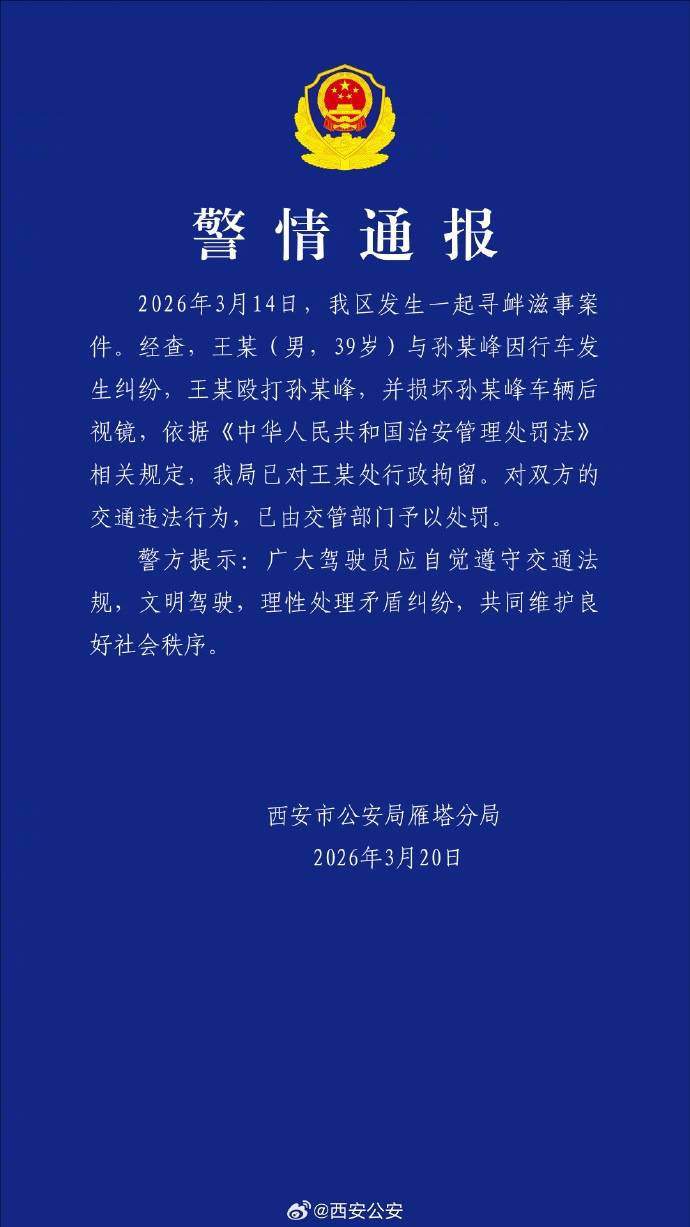 警情通报

2026年3月14日，我区发生一起寻衅滋事案件。经查，王某（男，39岁）与孙某峰因行车发生纠纷，王某殴打孙某峰，并损坏孙某峰车辆后视镜，依据《中华人民共和国治安管理处罚法》相关规定，我局已对王某处行政拘留。对双方的交通违法行为，已由交管部门予以处罚。

警方提示：广大驾驶员应自觉遵守交通法规，文明驾驶，理性处理矛盾纠纷，共同维护良好社会秩序。

西安市公安局雁塔分局
2026年3月20日

@西安公安